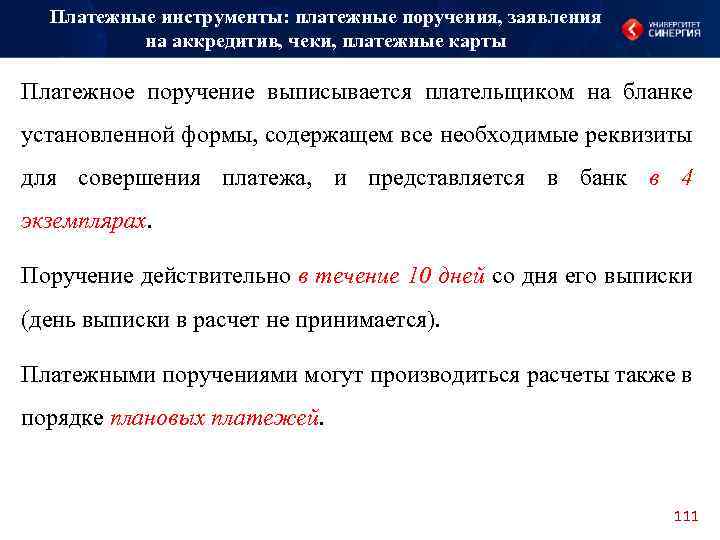 Платежные инструменты: платежные поручения, заявления на аккредитив, чеки, платежные карты

УНИВЕРСИТЕТ СИНЕРГИЯ

Платежное поручение выписывается плательщиком на бланке установленной формы, содержащем все необходимые реквизиты для совершения платежа, и представляется в банк в 4 экземплярах.

Поручение действительно в течение 10 дней со дня его выписки (день выписки в расчет не принимается).

Платежными поручениями могут производиться расчеты также в порядке плановых платежей.

111